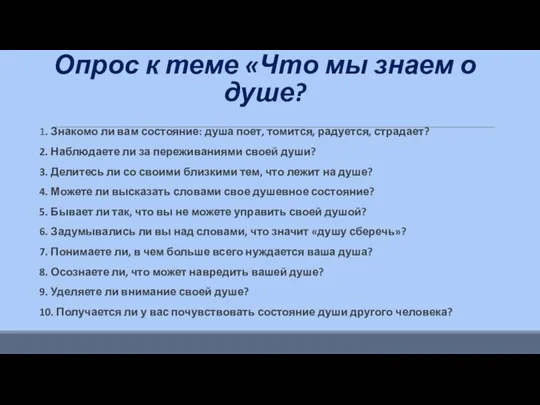 Опрос к теме «Что мы знаем о душе?

1. Знакомо ли вам состояние: душа поет, томится, радуется, страдает?
2. Наблюдаете ли за переживаниями своей души?
3. Делитесь ли со своими близкими тем, что лежит на душе?
4. Можете ли высказать словами свое душевное состояние?
5. Бывает ли так, что вы не можете управить своей душой?
6. Задумывались ли вы над словами, что значит «душу сберечь»?
7. Понимаете ли, в чем больше всего нуждается ваша душа?
8. Осознаете ли, что может навредить вашей душе?
9. Уделяете ли внимание своей душе?
10. Получается ли у вас почувствовать состояние души другого человека?